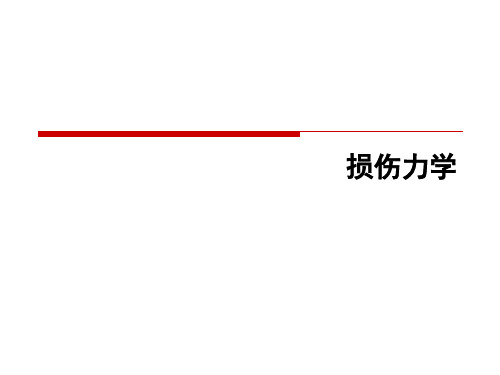 损伤力学